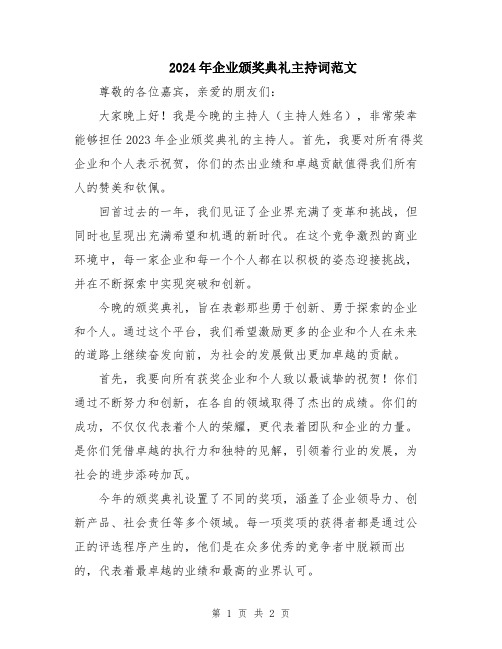 2024年企业颁奖典礼主持词范文

尊敬的各位嘉宾，亲爱的朋友们：

大家晚上好！我是今晚的主持人（主持人姓名），非常荣幸能够担任2023年企业颁奖典礼的主持人。首先，我要对所有得奖企业和个人表示祝贺，你们的杰出业绩和卓越贡献值得我们所有人的赞美和钦佩。

回首过去的一年，我们见证了企业界充满了变革和挑战，但同时也呈现出充满希望和机遇的新时代。在这个竞争激烈的商业环境中，每一家企业和每一个个人都在以积极的姿态迎接挑战，并在不断探索中实现突破和创新。

今晚的颁奖典礼，旨在表彰那些勇于创新、勇于探索的企业和个人。通过这个平台，我们希望激励更多的企业和个人在未来的道路上继续奋发向前，为社会的发展做出更加卓越的贡献。

首先，我要向所有获奖企业和个人致以最诚挚的祝贺！你们通过不断努力和创新，在各自的领域取得了杰出的成绩。你们的成功，不仅仅代表着个人的荣耀，更代表着团队和企业的力量。是你们凭借卓越的执行力和独特的见解，引领着行业的发展，为社会的进步添砖加瓦。

今年的颁奖典礼设置了不同的奖项，涵盖了企业领导力、创新产品、社会责任等多个领域。每一项奖项的获得者都是通过公正的评选程序产生的，他们是在众多优秀的竞争者中脱颖而出的，代表着最卓越的业绩和最高的业界认可。

第 1 页 共 2 页